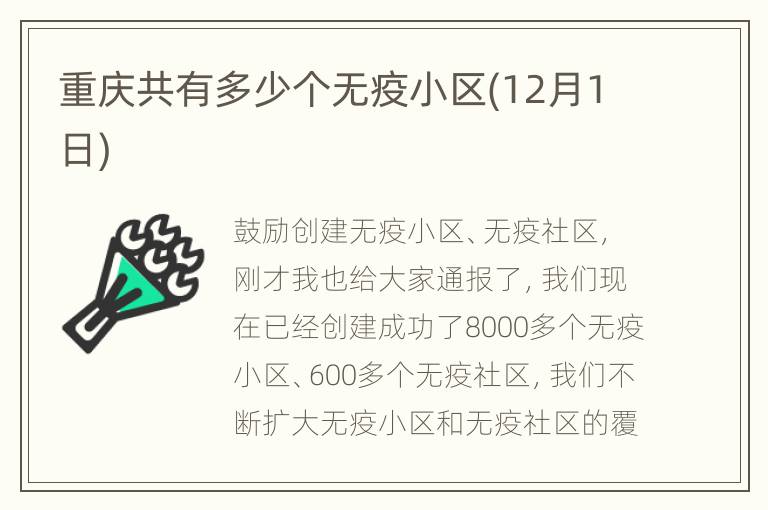 重庆共有多少个无疫小区(12月1日)

鼓励创建无疫小区、无疫社区，刚才我也给大家通报了，我们现在已经创建成功了8000多个无疫小区、600多个无疫社区，我们不断扩大无疫小区和无疫社区的覆